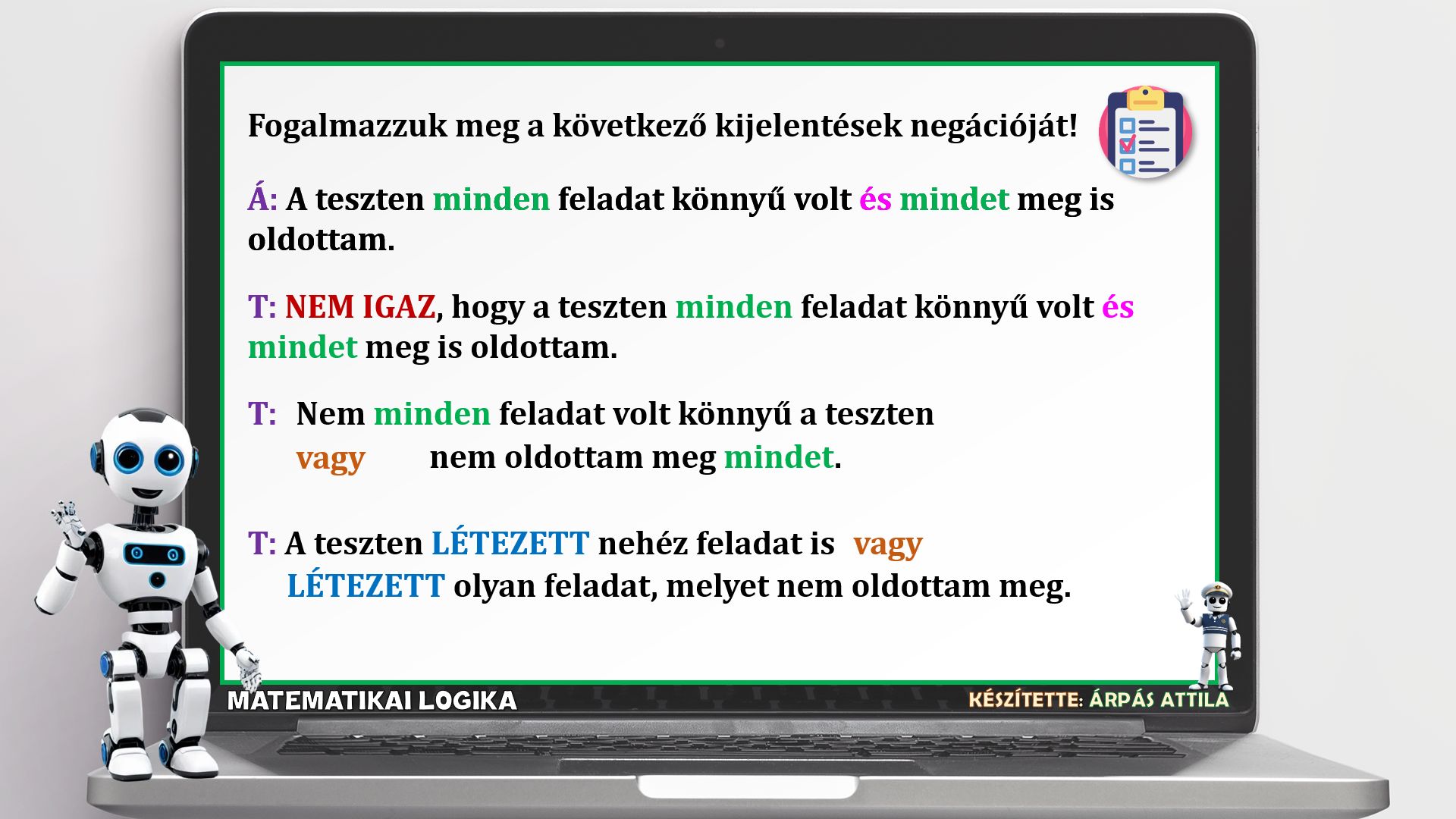 Fogalmazzuk meg a következő kijelentések negációját!

Á: A teszten minden feladat könnyű volt és mindet meg is oldottam.

T: NEM IGAZ, hogy a teszten minden feladat könnyű volt és mindet meg is oldottam.

T: Nem minden feladat volt könnyű a teszten
vagy nem oldottam meg mindet.

T: A teszten LÉTEZETT nehéz feladat is vagy
LÉTEZETT olyan feladat, melyet nem oldottam meg.

MATEMATIKAI LOGIKA

KÉSZÍTETTE: ÁRPÁS ATTILA